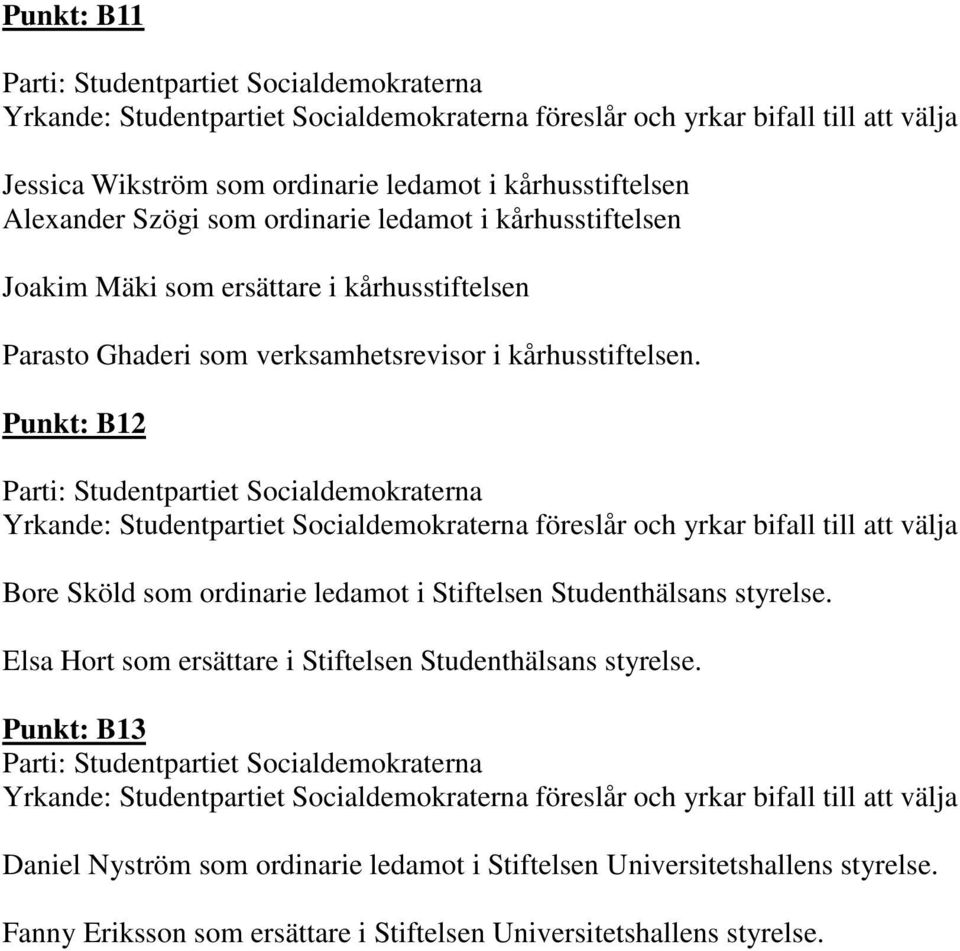 Punkt: B11

Parti: Studentpartiet Socialdemokraterna
Yrkande: Studentpartiet Socialdemokraterna föreslår och yrkar bifall till att välja

Jessica Wikström som ordinarie ledamot i kårhusstiftelsen
Alexander Szögi som ordinarie ledamot i kårhusstiftelsen

Joakim Mäki som ersättare i kårhusstiftelsen

Parasto Ghaderi som verksamhetsrevisor i kårhusstiftelsen.

Punkt: B12

Parti: Studentpartiet Socialdemokraterna
Yrkande: Studentpartiet Socialdemokraterna föreslår och yrkar bifall till att välja

Bore Sköld som ordinarie ledamot i Stiftelsen Studenthälsans styrelse.

Elsa Hort som ersättare i Stiftelsen Studenthälsans styrelse.

Punkt: B13
Parti: Studentpartiet Socialdemokraterna
Yrkande: Studentpartiet Socialdemokraterna föreslår och yrkar bifall till att välja

Daniel Nyström som ordinarie ledamot i Stiftelsen Universitetshallens styrelse.

Fanny Eriksson som ersättare i Stiftelsen Universitetshallens styrelse.